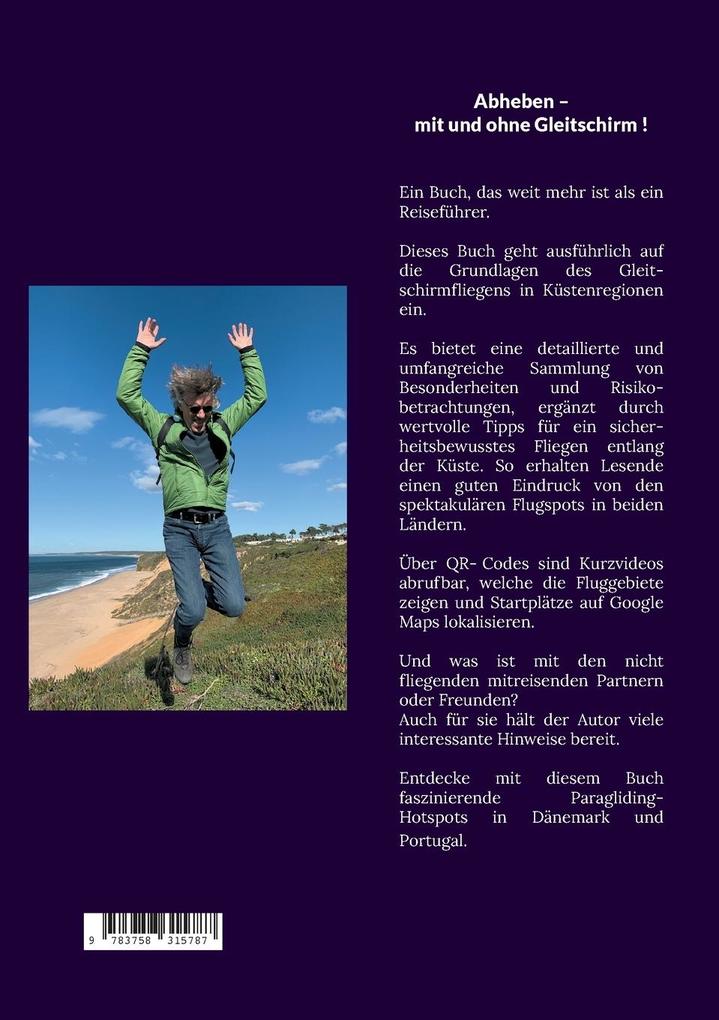 Abheben –
mit und ohne Gleitschirm !

Ein Buch, das weit mehr ist als ein Reiseführer.

Dieses Buch geht ausführlich auf die Grundlagen des Gleitschirmfliegens in Küstenregionen ein.

Es bietet eine detaillierte und umfangreiche Sammlung von Besonderheiten und Risikobetrachtungen, ergänzt durch wertvolle Tipps für ein sicherheitsbewusstes Fliegen entlang der Küste. So erhalten Lesende einen guten Eindruck von den spektakulären Flugspots in beiden Ländern.

Über QR- Codes sind Kurzvideos abrufbar, welche die Fluggebiete zeigen und Startplätze auf Google Maps lokalisieren.

Und was ist mit den nicht fliegenden mitreisenden Partnern oder Freunden?
Auch für sie hält der Autor viele interessante Hinweise bereit.

Entdecke mit diesem Buch faszinierende Paragliding-Hotspots in Dänemark und Portugal.

9 783758 315787